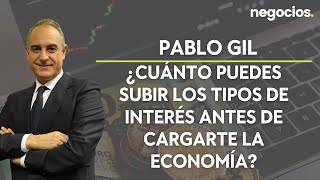 negocios.

PABLO GIL

¿CUÁNTO PUEDES SUBIR LOS TIPOS DE INTERÉS ANTES DE CARGARTE LA ECONOMÍA?